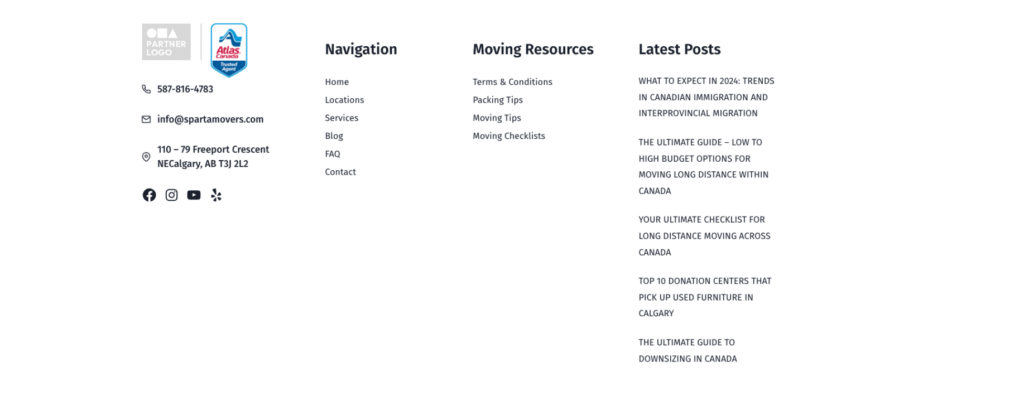 PARTNER LOGO

Atlas Canada Trusted Agent

587-816-4783

info@spartamovers.com

110 – 79 Freeport Crescent NECalgary, AB T3J 2L2

Navigation

Home
Locations
Services
Blog
FAQ
Contact

Moving Resources

Terms & Conditions
Packing Tips
Moving Tips
Moving Checklists

Latest Posts

WHAT TO EXPECT IN 2024: TRENDS IN CANADIAN IMMIGRATION AND INTERPROVINCIAL MIGRATION

THE ULTIMATE GUIDE – LOW TO HIGH BUDGET OPTIONS FOR MOVING LONG DISTANCE WITHIN CANADA

YOUR ULTIMATE CHECKLIST FOR LONG DISTANCE MOVING ACROSS CANADA

TOP 10 DONATION CENTERS THAT PICK UP USED FURNITURE IN CALGARY

THE ULTIMATE GUIDE TO DOWNSIZING IN CANADA